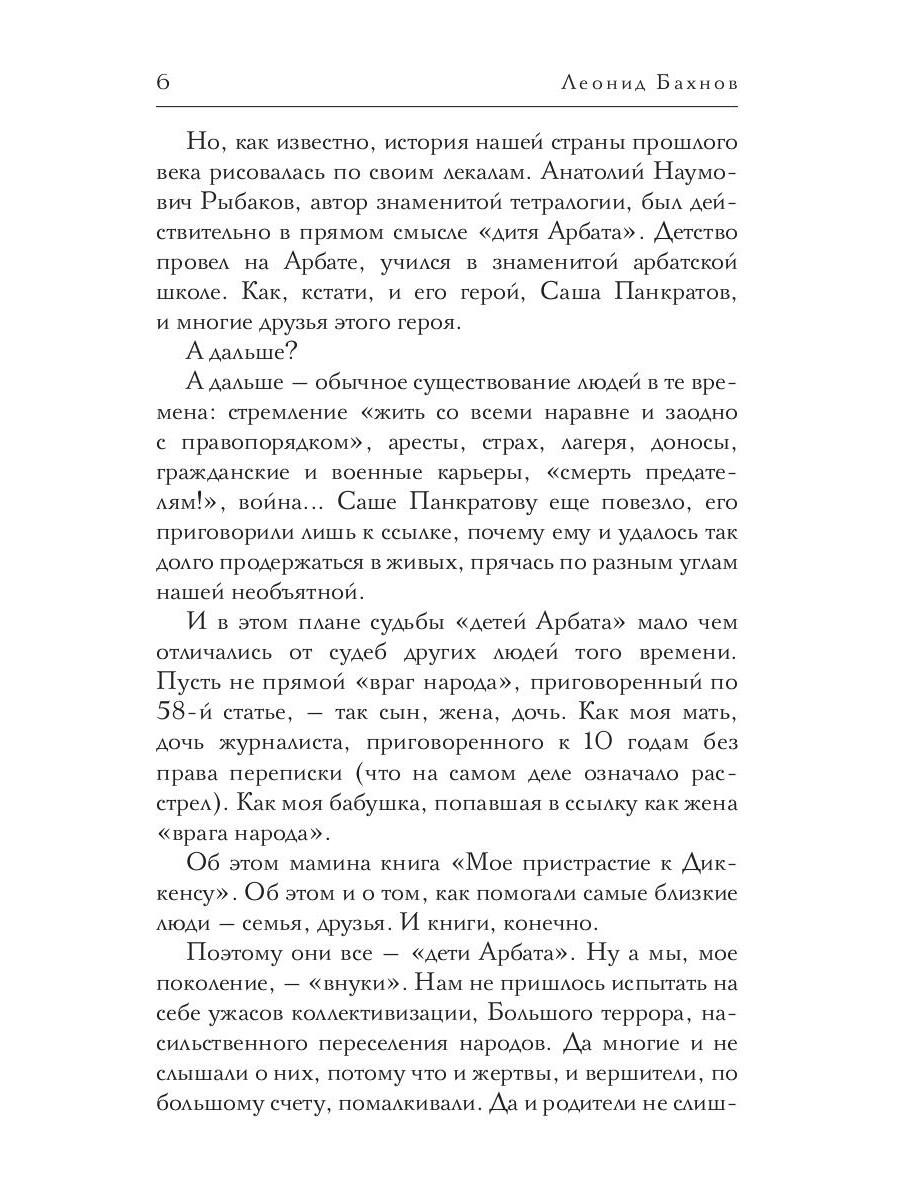 6 Леонид Бахнов

Но, как известно, история нашей страны прошлого века рисовалась по своим лекалам. Анатолий Наумович Рыбаков, автор знаменитой тетралогии, был действительно в прямом смысле «дитя Арбата». Детство провел на Арбате, учился в знаменитой арбатской школе. Как, кстати, и его герой, Саша Панкратов, и многие друзья этого героя.

А дальше?

А дальше — обычное существование людей в те времена: стремление «жить со всеми наравне и заодно с правопорядком», аресты, страх, лагеря, доносы, гражданские и военные карьеры, «смерть предателям!», война... Саше Панкратову еще повезло, его приговорили лишь к ссылке, почему ему и удалось так долго продержаться в живых, прячась по разным углам нашей необъятной.

И в этом плане судьбы «детей Арбата» мало чем отличались от судеб других людей того времени. Пусть не прямой «враг народа», приговоренный по 58-й статье, — так сын, жена, дочь. Как моя мать, дочь журналиста, приговоренного к 10 годам без права переписки (что на самом деле означало расстрел). Как моя бабушка, попавшая в ссылку как жена «врага народа».

Об этом мамина книга «Мое пристрастие к Диккенсу». Об этом и о том, как помогали самые близкие люди — семья, друзья. И книги, конечно.

Поэтому они все — «дети Арбата». Ну а мы, мое поколение, — «внуки». Нам не пришлось испытать на себе ужасов коллективизации, Большого террора, насильственного переселения народов. Да многие и не слышали о них, потому что и жертвы, и вершители, по большому счету, помалкивали. Да и родители не слиш-